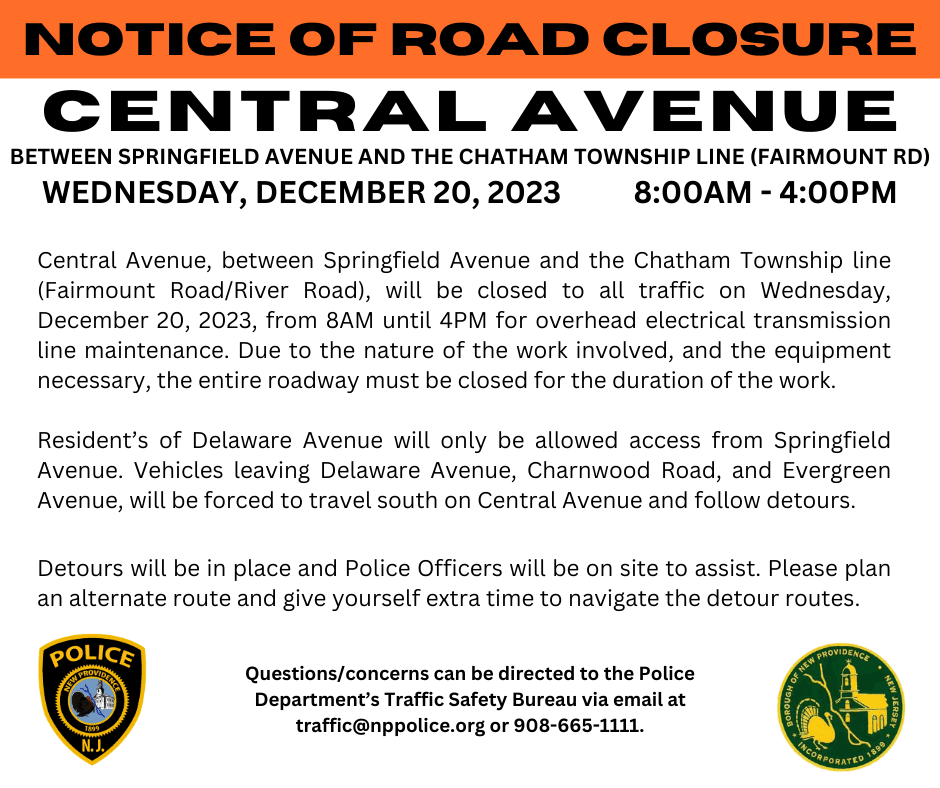 NOTICE OF ROAD CLOSURE

CENTRAL AVENUE

BETWEEN SPRINGFIELD AVENUE AND THE CHATHAM TOWNSHIP LINE (FAIRMOUNT RD)

WEDNESDAY, DECEMBER 20, 2023 8:00AM - 4:00PM

Central Avenue, between Springfield Avenue and the Chatham Township line (Fairmount Road/River Road), will be closed to all traffic on Wednesday, December 20, 2023, from 8AM until 4PM for overhead electrical transmission line maintenance. Due to the nature of the work involved, and the equipment necessary, the entire roadway must be closed for the duration of the work.

Resident's of Delaware Avenue will only be allowed access from Springfield Avenue. Vehicles leaving Delaware Avenue, Charnwood Road, and Evergreen Avenue, will be forced to travel south on Central Avenue and follow detours.

Detours will be in place and Police Officers will be on site to assist. Please plan an alternate route and give yourself extra time to navigate the detour routes.

POLICE
NEW PROVIDENCE
1899
N.J.

Questions/concerns can be directed to the Police Department's Traffic Safety Bureau via email at traffic@nppolice.org or 908-665-1111.

BOROUGH OF NEW PROVIDENCE
NEW JERSEY
INCORPORATED 1899